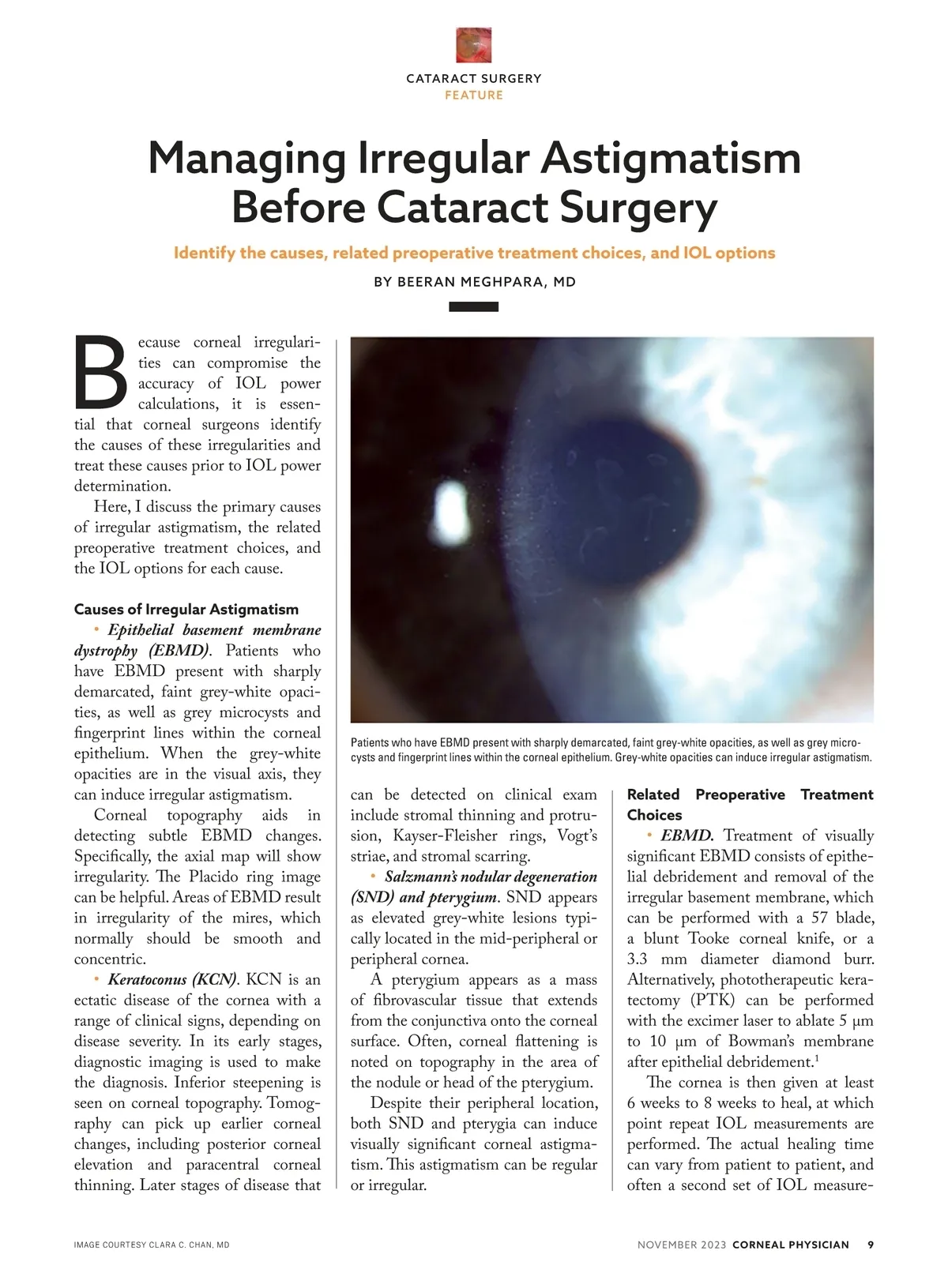 CATARACT SURGERY
FEATURE

Managing Irregular Astigmatism Before Cataract Surgery

Identify the causes, related preoperative treatment choices, and IOL options

BY BEERAN MEGHPARA, MD

Because corneal irregularities can compromise the accuracy of IOL power calculations, it is essential that corneal surgeons identify the causes of these irregularities and treat these causes prior to IOL power determination.

Here, I discuss the primary causes of irregular astigmatism, the related preoperative treatment choices, and the IOL options for each cause.

Causes of Irregular Astigmatism

• Epithelial basement membrane dystrophy (EBMD). Patients who have EBMD present with sharply demarcated, faint grey-white opacities, as well as grey microcysts and fingerprint lines within the corneal epithelium. When the grey-white opacities are in the visual axis, they can induce irregular astigmatism.

Corneal topography aids in detecting subtle EBMD changes. Specifically, the axial map will show irregularity. The Placido ring image can be helpful. Areas of EBMD result in irregularity of the mires, which normally should be smooth and concentric.

• Keratoconus (KCN). KCN is an ectatic disease of the cornea with a range of clinical signs, depending on disease severity. In its early stages, diagnostic imaging is used to make the diagnosis. Inferior steepening is seen on corneal topography. Tomography can pick up earlier corneal changes, including posterior corneal elevation and paracentral corneal thinning. Later stages of disease that

Patients who have EBMD present with sharply demarcated, faint grey-white opacities, as well as grey microcysts and fingerprint lines within the corneal epithelium. Grey-white opacities can induce irregular astigmatism.

can be detected on clinical exam include stromal thinning and protrusion, Kayser-Fleisher rings, Vogt's striae, and stromal scarring.

• Salzmann's nodular degeneration (SND) and pterygium. SND appears as elevated grey-white lesions typically located in the mid-peripheral or peripheral cornea.

A pterygium appears as a mass of fibrovascular tissue that extends from the conjunctiva onto the corneal surface. Often, corneal flattening is noted on topography in the area of the nodule or head of the pterygium.

Despite their peripheral location, both SND and pterygia can induce visually significant corneal astigmatism. This astigmatism can be regular or irregular.

Related Preoperative Treatment Choices

• EBMD. Treatment of visually significant EBMD consists of epithelial debridement and removal of the irregular basement membrane, which can be performed with a 57 blade, a blunt Tooke corneal knife, or a 3.3 mm diameter diamond burr. Alternatively, phototherapeutic keratectomy (PTK) can be performed with the excimer laser to ablate 5 µm to 10 µm of Bowman's membrane after epithelial debridement.$^1$

The cornea is then given at least 6 weeks to 8 weeks to heal, at which point repeat IOL measurements are performed. The actual healing time can vary from patient to patient, and often a second set of IOL measure-

IMAGE COURTESY CLARA C. CHAN, MD

NOVEMBER 2023 CORNEAL PHYSICIAN 9